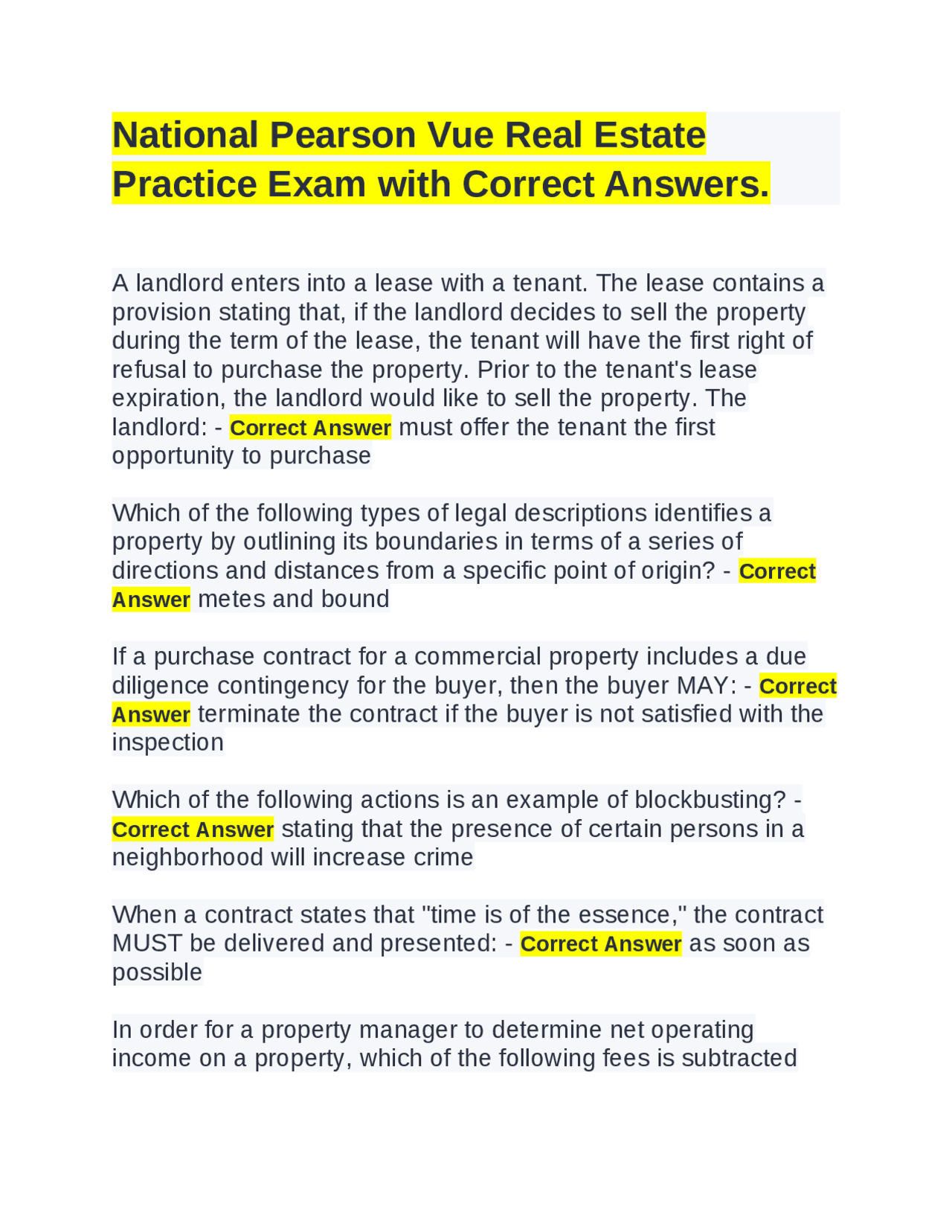 National Pearson Vue Real Estate Practice Exam with Correct Answers.

A landlord enters into a lease with a tenant. The lease contains a provision stating that, if the landlord decides to sell the property during the term of the lease, the tenant will have the first right of refusal to purchase the property. Prior to the tenant's lease expiration, the landlord would like to sell the property. The landlord: - Correct Answer must offer the tenant the first opportunity to purchase

Which of the following types of legal descriptions identifies a property by outlining its boundaries in terms of a series of directions and distances from a specific point of origin? - Correct Answer metes and bound

If a purchase contract for a commercial property includes a due diligence contingency for the buyer, then the buyer MAY: - Correct Answer terminate the contract if the buyer is not satisfied with the inspection

Which of the following actions is an example of blockbusting? - Correct Answer stating that the presence of certain persons in a neighborhood will increase crime

When a contract states that "time is of the essence," the contract MUST be delivered and presented: - Correct Answer as soon as possible

In order for a property manager to determine net operating income on a property, which of the following fees is subtracted